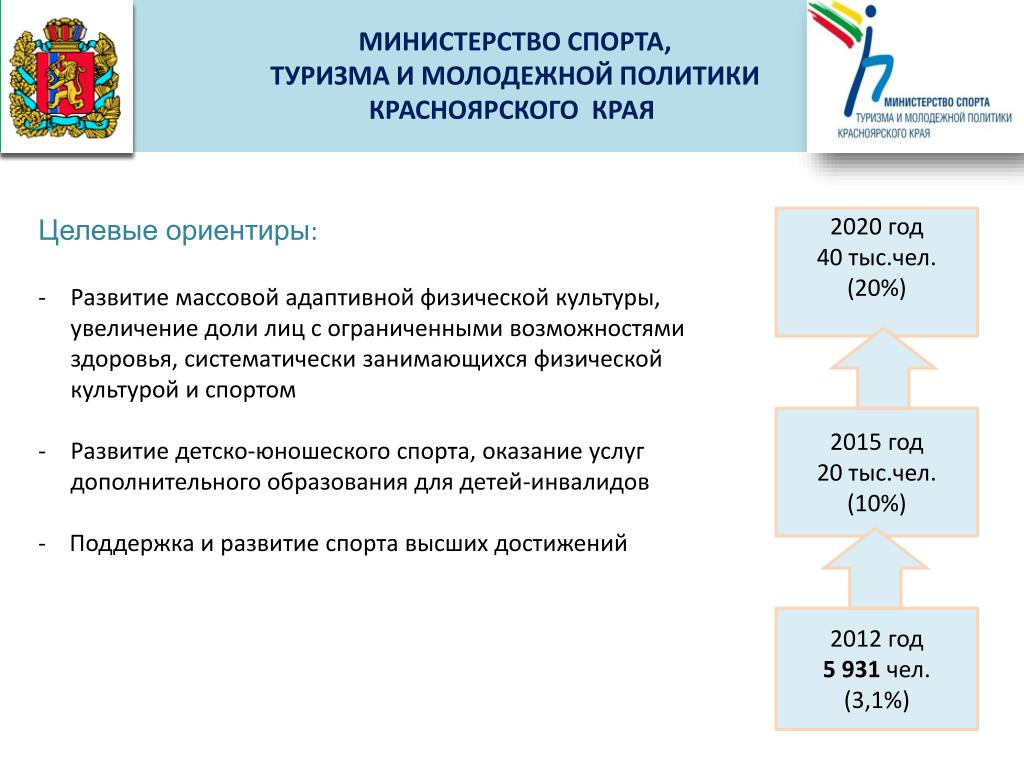 МИНИСТЕРСТВО СПОРТА,
ТУРИЗМА И МОЛОДЕЖНОЙ ПОЛИТИКИ
КРАСНОЯРСКОГО КРАЯ

МИНИСТЕРСТВО СПОРТА
ТУРИЗМА И МОЛОДЕЖНОЙ ПОЛИТИКИ
КРАСНОЯРСКОГО КРАЯ

Целевые ориентиры:

- Развитие массовой адаптивной физической культуры, увеличение доли лиц с ограниченными возможностями здоровья, систематически занимающихся физической культурой и спортом

- Развитие детско-юношеского спорта, оказание услуг дополнительного образования для детей-инвалидов

- Поддержка и развитие спорта высших достижений

2020 год
40 тыс.чел.
(20%)

2015 год
20 тыс.чел.
(10%)

2012 год
5 931 чел.
(3,1%)